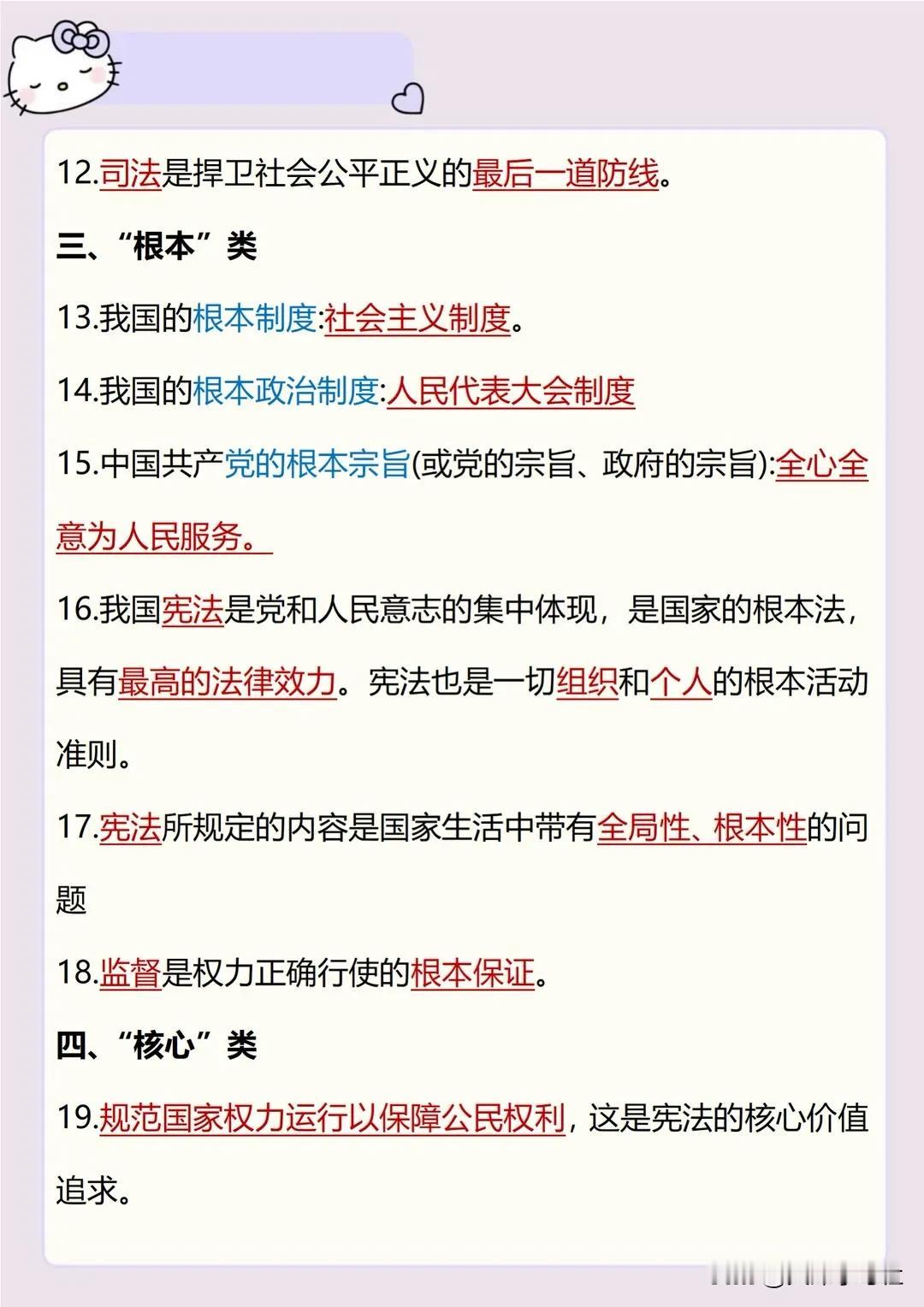 12.司法是捍卫社会公平正义的最后一道防线。

三、“根本”类

13.我国的根本制度:社会主义制度。

14.我国的根本政治制度:人民代表大会制度

15.中国共产党的根本宗旨(或党的宗旨、政府的宗旨):全心全意为人民服务。

16.我国宪法是党和人民意志的集中体现，是国家的根本法，具有最高的法律效力。宪法也是一切组织和个人的根本活动准则。

17.宪法所规定的内容是国家生活中带有全局性、根本性的问题

18.监督是权力正确行使的根本保证。

四、“核心”类

19.规范国家权力运行以保障公民权利，这是宪法的核心价值追求。